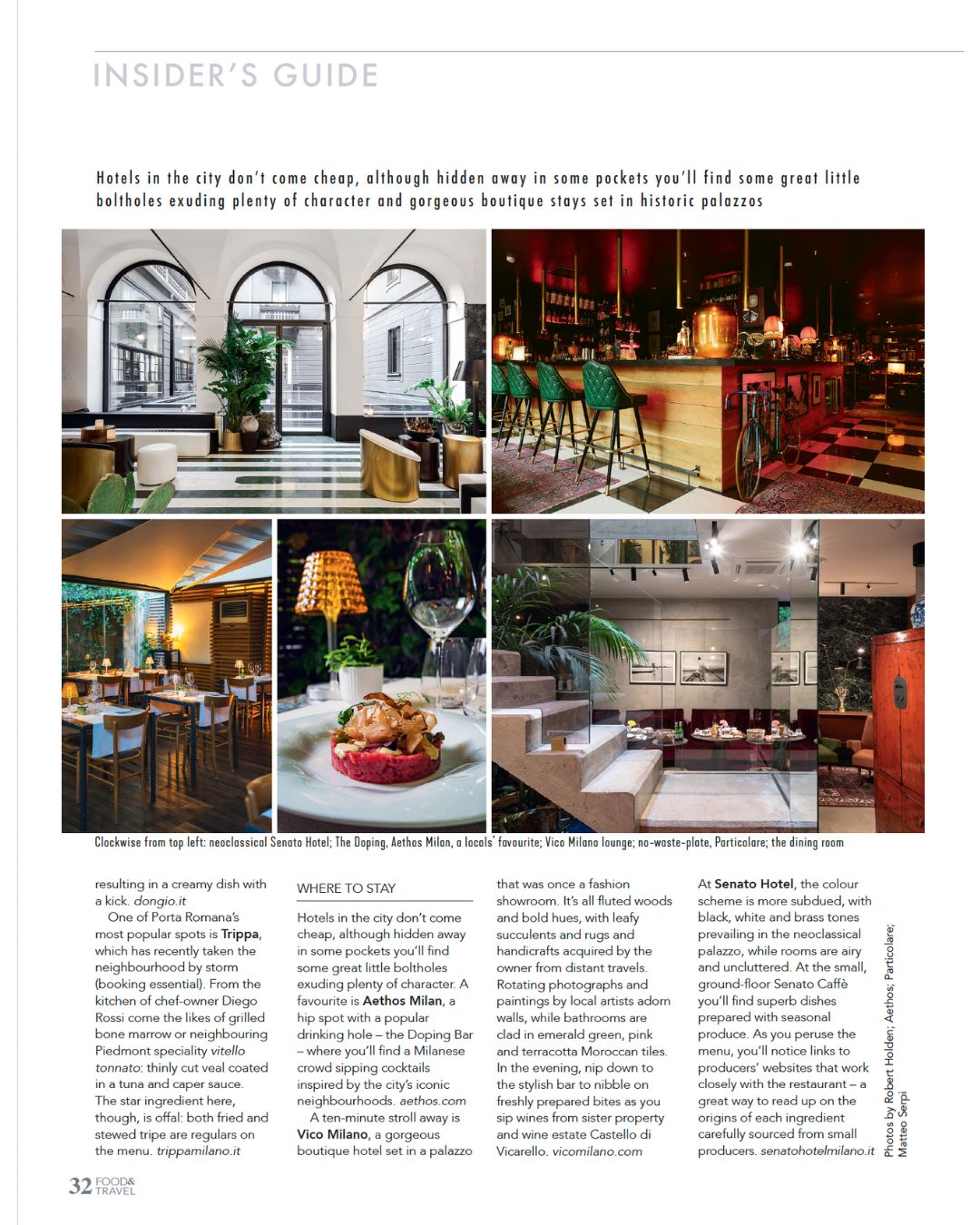 INSIDER'S GUIDE

Hotels in the city don't come cheap, although hidden away in some pockets you'll find some great little boltholes exuding plenty of character and gorgeous boutique stays set in historic palazzos

Clockwise from top left: neoclassical Senato Hotel; The Doping, Aethos Milan, a locals' favourite; Vico Milano lounge; no-waste-plate, Particolare; the dining room

resulting in a creamy dish with a kick. dongio.it

One of Porta Romana's most popular spots is Trippa, which has recently taken the neighbourhood by storm (booking essential). From the kitchen of chef-owner Diego Rossi come the likes of grilled bone marrow or neighbouring Piedmont speciality vitello tonnato: thinly cut veal coated in a tuna and caper sauce. The star ingredient here, though, is offal: both fried and stewed tripe are regulars on the menu. trippamilano.it

WHERE TO STAY

Hotels in the city don't come cheap, although hidden away in some pockets you'll find some great little boltholes exuding plenty of character. A favourite is Aethos Milan, a hip spot with a popular drinking hole – the Doping Bar – where you'll find a Milanese crowd sipping cocktails inspired by the city's iconic neighbourhoods. aethos.com

A ten-minute stroll away is Vico Milano, a gorgeous boutique hotel set in a palazzo that was once a fashion showroom. It's all fluted woods and bold hues, with leafy succulents and rugs and handicrafts acquired by the owner from distant travels. Rotating photographs and paintings by local artists adorn walls, while bathrooms are clad in emerald green, pink and terracotta Moroccan tiles. In the evening, nip down to the stylish bar to nibble on freshly prepared bites as you sip wines from sister property and wine estate Castello di Vicarello. vicomilano.com

At Senato Hotel, the colour scheme is more subdued, with black, white and brass tones prevailing in the neoclassical palazzo, while rooms are airy and uncluttered. At the small, ground-floor Senato Caffè you'll find superb dishes prepared with seasonal produce. As you peruse the menu, you'll notice links to producers' websites that work closely with the restaurant – a great way to read up on the origins of each ingredient carefully sourced from small producers. senatohotelmilano.it

Photos by Robert Holden; Aethos; Particolare; Matteo Serpi

32 FOOD& TRAVEL